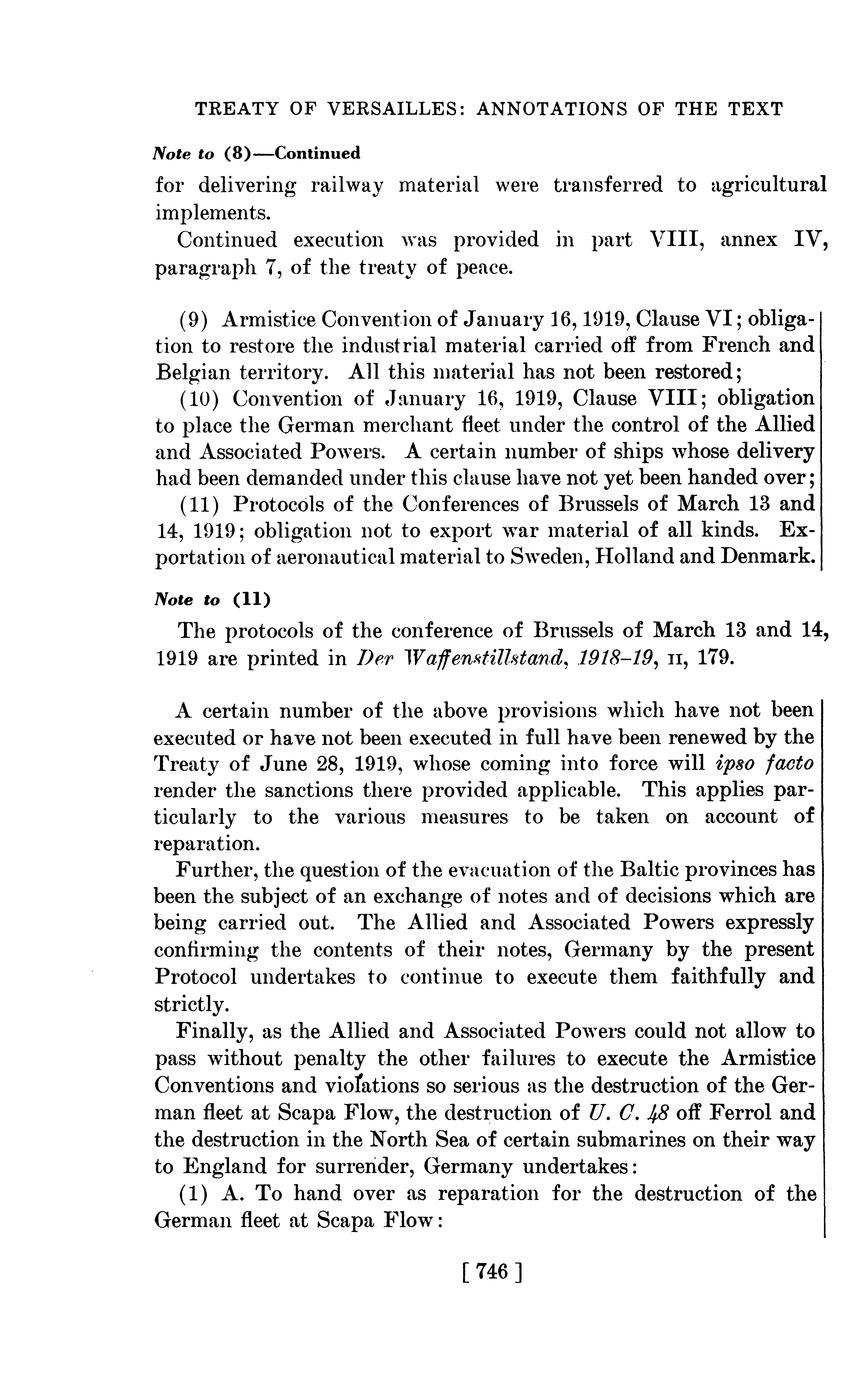 TREATY OF VERSAILLES: ANNOTATIONS OF THE TEXT

Note to (8)—Continued

for delivering railway material were transferred to agricultural implements.

Continued execution was provided in part VIII, annex IV, paragraph 7, of the treaty of peace.

(9) Armistice Convention of January 16, 1919, Clause VI; obligation to restore the industrial material carried off from French and Belgian territory. All this material has not been restored;

(10) Convention of January 16, 1919, Clause VIII; obligation to place the German merchant fleet under the control of the Allied and Associated Powers. A certain number of ships whose delivery had been demanded under this clause have not yet been handed over;

(11) Protocols of the Conferences of Brussels of March 13 and 14, 1919; obligation not to export war material of all kinds. Exportation of aeronautical material to Sweden, Holland and Denmark.

Note to (11)

The protocols of the conference of Brussels of March 13 and 14, 1919 are printed in Der Waffenstillstand, 1918–19, II, 179.

A certain number of the above provisions which have not been executed or have not been executed in full have been renewed by the Treaty of June 28, 1919, whose coming into force will ipso facto render the sanctions there provided applicable. This applies particularly to the various measures to be taken on account of reparation.

Further, the question of the evacuation of the Baltic provinces has been the subject of an exchange of notes and of decisions which are being carried out. The Allied and Associated Powers expressly confirming the contents of their notes, Germany by the present Protocol undertakes to continue to execute them faithfully and strictly.

Finally, as the Allied and Associated Powers could not allow to pass without penalty the other failures to execute the Armistice Conventions and violations so serious as the destruction of the German fleet at Scapa Flow, the destruction of U. C. 48 off Ferrol and the destruction in the North Sea of certain submarines on their way to England for surrender, Germany undertakes:

(1) A. To hand over as reparation for the destruction of the German fleet at Scapa Flow:

[ 746 ]